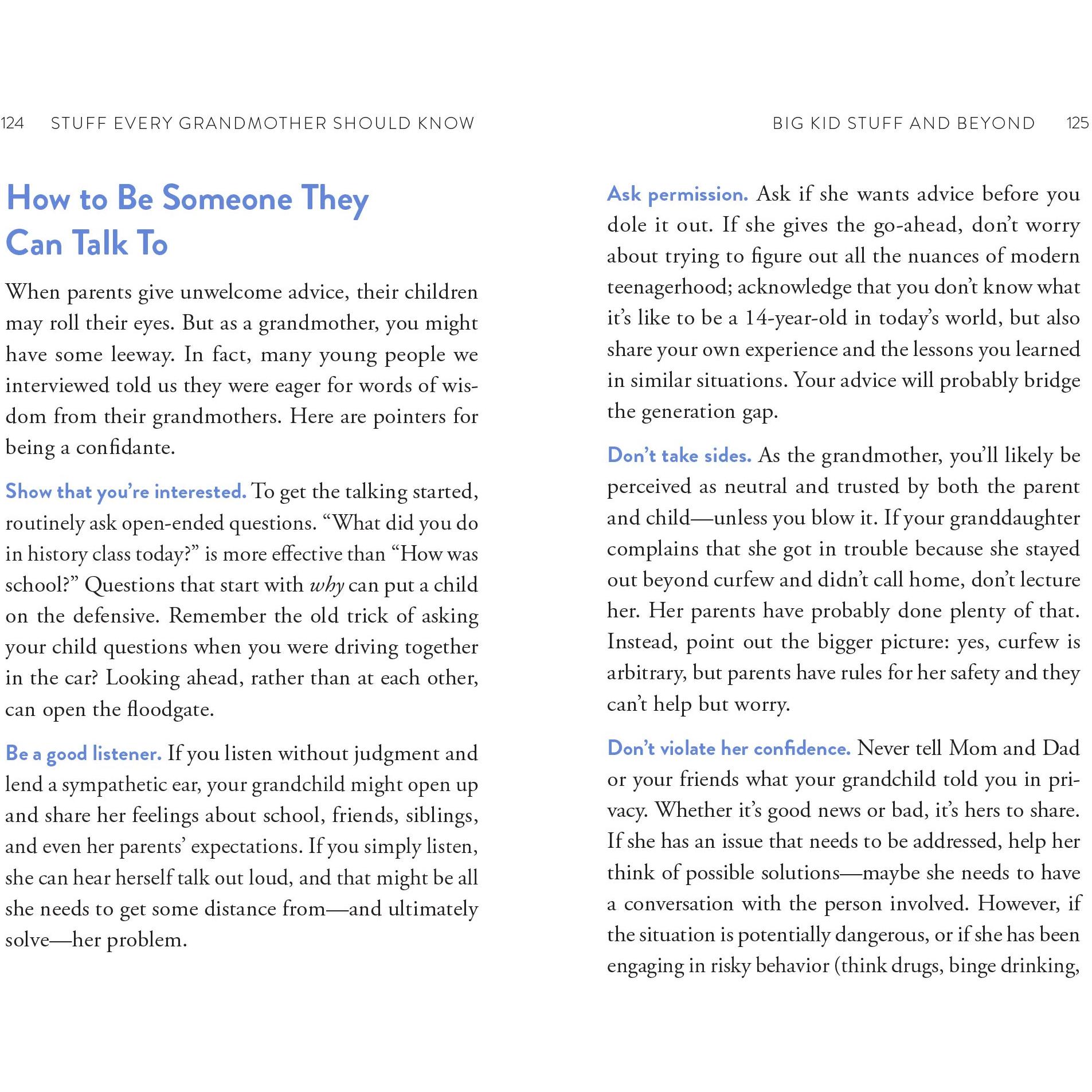 124 STUFF EVERY GRANDMOTHER SHOULD KNOW

How to Be Someone They Can Talk To

When parents give unwelcome advice, their children may roll their eyes. But as a grandmother, you might have some leeway. In fact, many young people we interviewed told us they were eager for words of wisdom from their grandmothers. Here are pointers for being a confidante.

Show that you're interested. To get the talking started, routinely ask open-ended questions. "What did you do in history class today?" is more effective than "How was school?" Questions that start with why can put a child on the defensive. Remember the old trick of asking your child questions when you were driving together in the car? Looking ahead, rather than at each other, can open the floodgate.

Be a good listener. If you listen without judgment and lend a sympathetic ear, your grandchild might open up and share her feelings about school, friends, siblings, and even her parents' expectations. If you simply listen, she can hear herself talk out loud, and that might be all she needs to get some distance from—and ultimately solve—her problem.

BIG KID STUFF AND BEYOND 125

Ask permission. Ask if she wants advice before you dole it out. If she gives the go-ahead, don't worry about trying to figure out all the nuances of modern teenagerhood; acknowledge that you don't know what it's like to be a 14-year-old in today's world, but also share your own experience and the lessons you learned in similar situations. Your advice will probably bridge the generation gap.

Don't take sides. As the grandmother, you'll likely be perceived as neutral and trusted by both the parent and child—unless you blow it. If your granddaughter complains that she got in trouble because she stayed out beyond curfew and didn't call home, don't lecture her. Her parents have probably done plenty of that. Instead, point out the bigger picture: yes, curfew is arbitrary, but parents have rules for her safety and they can't help but worry.

Don't violate her confidence. Never tell Mom and Dad or your friends what your grandchild told you in privacy. Whether it's good news or bad, it's hers to share. If she has an issue that needs to be addressed, help her think of possible solutions—maybe she needs to have a conversation with the person involved. However, if the situation is potentially dangerous, or if she has been engaging in risky behavior (think drugs, binge drinking,